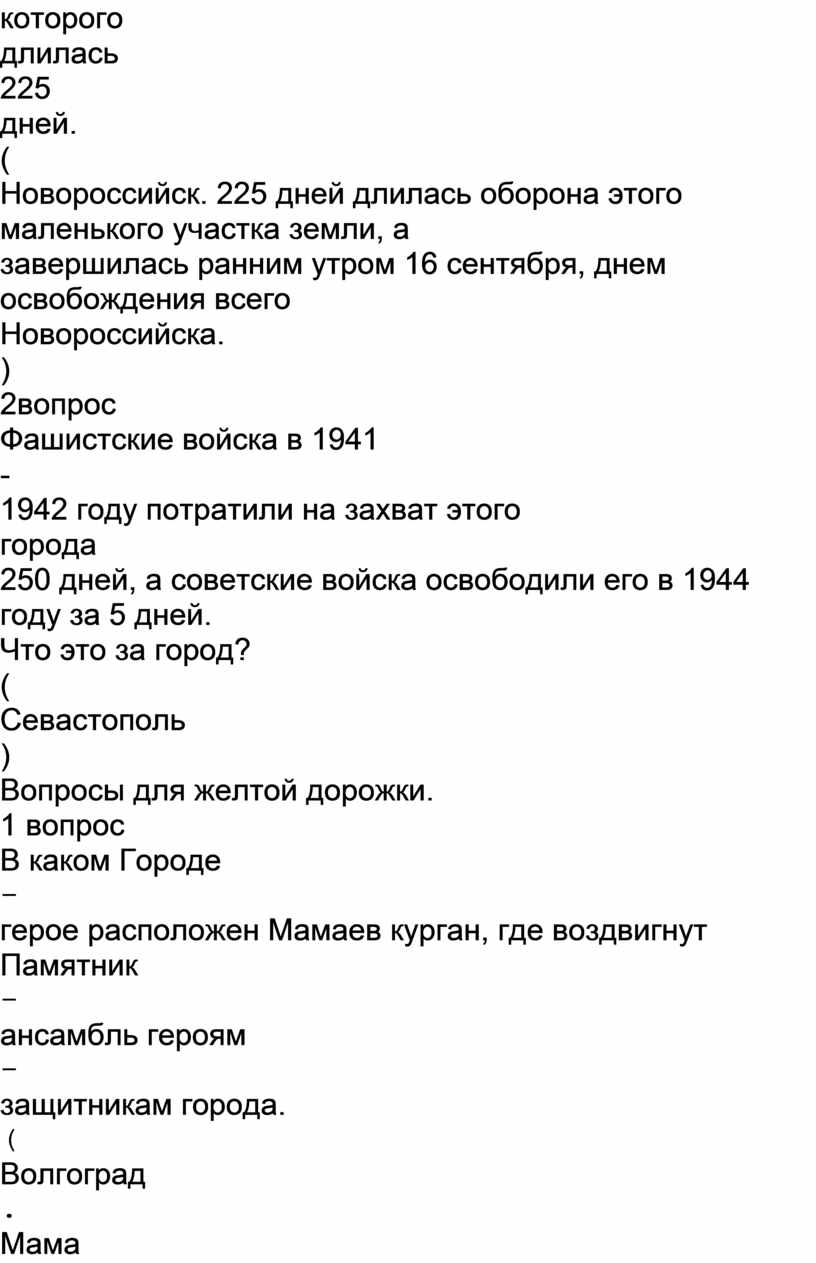 которого
длилась
225
дней.
(
Новороссийск. 225 дней длилась оборона этого маленького участка земли, а
завершилась ранним утром 16 сентября, днем освобождения всего
Новороссийска.
)
2вопрос
Фашистские войска в 1941
-
1942 году потратили на захват этого
города
250 дней, а советские войска освободили его в 1944 году за 5 дней.
Что это за город?
(
Севастополь
)
Вопросы для желтой дорожки.
1 вопрос
В каком Городе
–
герое расположен Мамаев курган, где воздвигнут Памятник
–
ансамбль героям
–
защитникам города.
(
Волгоград
.
Мама